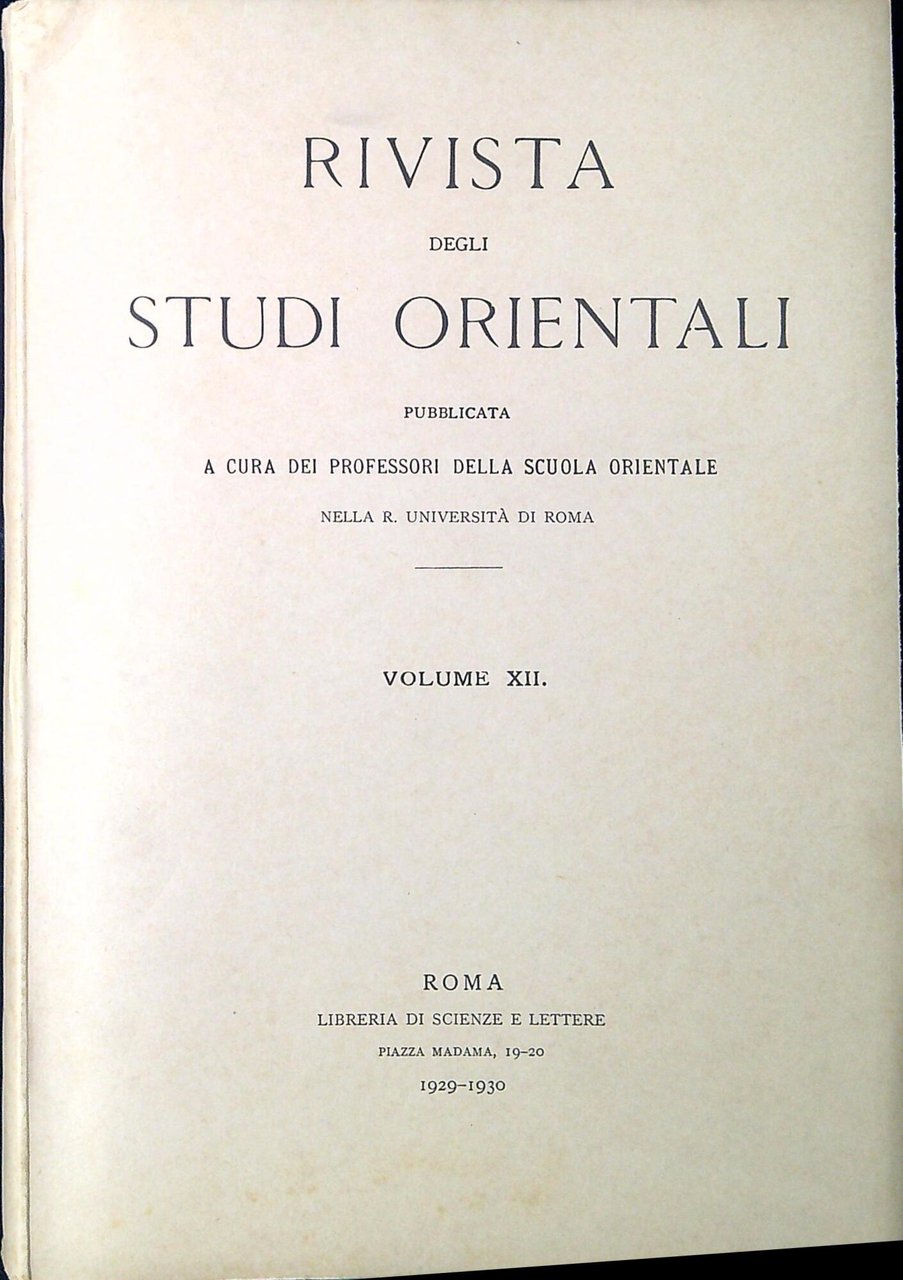 RIVISTA

DEGLI

STUDI ORIENTALI

PUBBLICATA

A CURA DEI PROFESSORI DELLA SCUOLA ORIENTALE

NELLA R. UNIVERSITÀ DI ROMA

VOLUME XII.

ROMA

LIBRERIA DI SCIENZE E LETTERE

PIAZZA MADAMA, 19-20

1929-1930